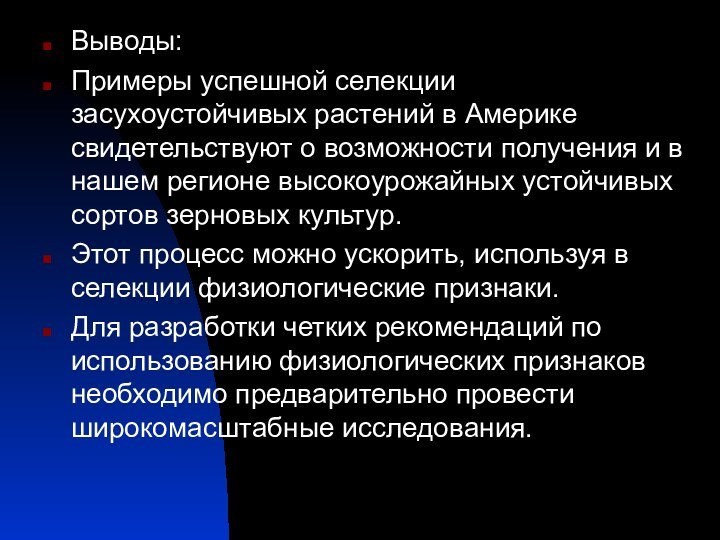 Выводы:

Примеры успешной селекции засухоустойчивых растений в Америке свидетельствуют о возможности получения и в нашем регионе высокоурожайных устойчивых сортов зерновых культур.

Этот процесс можно ускорить, используя в селекции физиологические признаки.

Для разработки четких рекомендаций по использованию физиологических признаков необходимо предварительно провести широкомасштабные исследования.